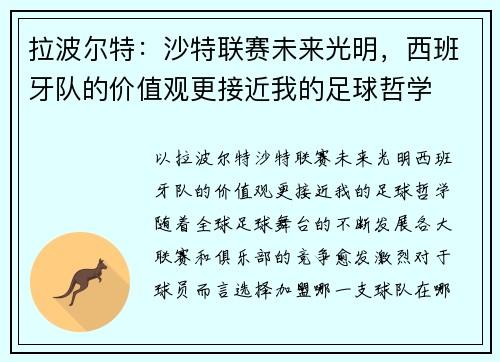 拉波尔特：沙特联赛未来光明，西班牙队的价值观更接近我的足球哲学

以拉波尔特沙特联赛未来光明西班牙队的价值观更接近我的足球哲学随着全球足球舞台的不断发展各大联赛和俱乐部的竞争愈发激烈对于球员而言选择加盟哪一支球队在哪